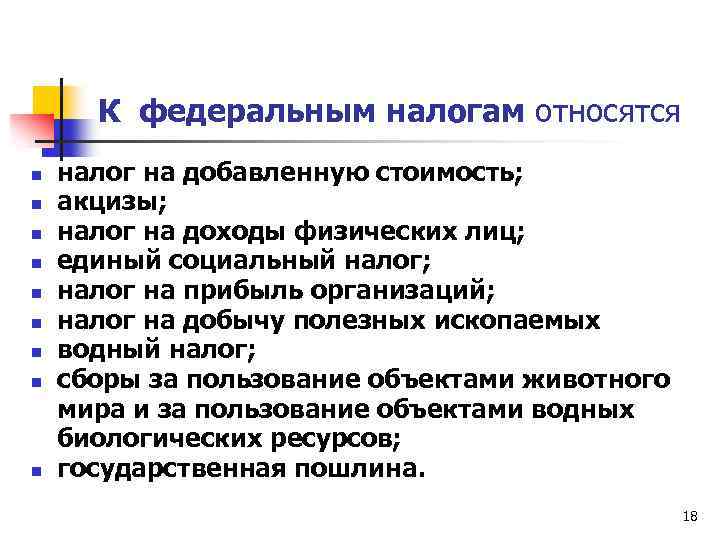 К федеральным налогам относятся

- налог на добавленную стоимость;
- акцизы;
- налог на доходы физических лиц;
- единый социальный налог;
- налог на прибыль организаций;
- налог на добычу полезных ископаемых
- водный налог;
- сборы за пользование объектами животного мира и за пользование объектами водных биологических ресурсов;
- государственная пошлина.

18